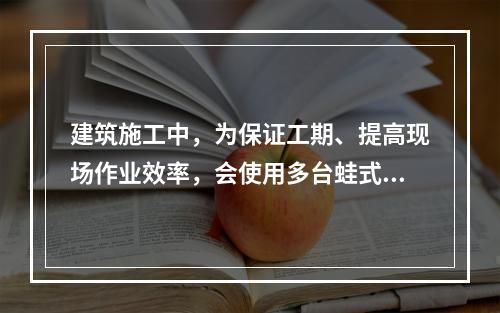 建筑施工中，为保证工期、提高现场作业效率，会使用多台蛙式...